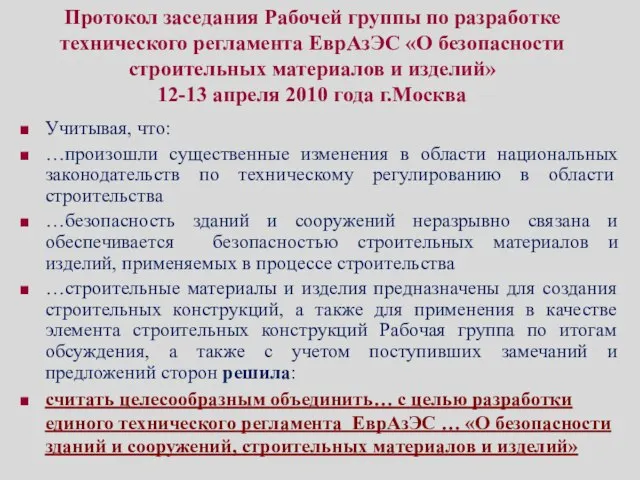 Протокол заседания Рабочей группы по разработке технического регламента ЕврАзЭС «О безопасности строительных материалов и изделий»
12-13 апреля 2010 года г.Москва

Учитывая, что:

…произошли существенные изменения в области национальных законодательств по техническому регулированию в области строительства

…безопасность зданий и сооружений неразрывно связана и обеспечивается безопасностью строительных материалов и изделий, применяемых в процессе строительства

…строительные материалы и изделия предназначены для создания строительных конструкций, а также для применения в качестве элемента строительных конструкций Рабочая группа по итогам обсуждения, а также с учетом поступивших замечаний и предложений сторон решила:

считать целесообразным объединить… с целью разработки единого технического регламента ЕврАзЭС … «О безопасности зданий и сооружений, строительных материалов и изделий»